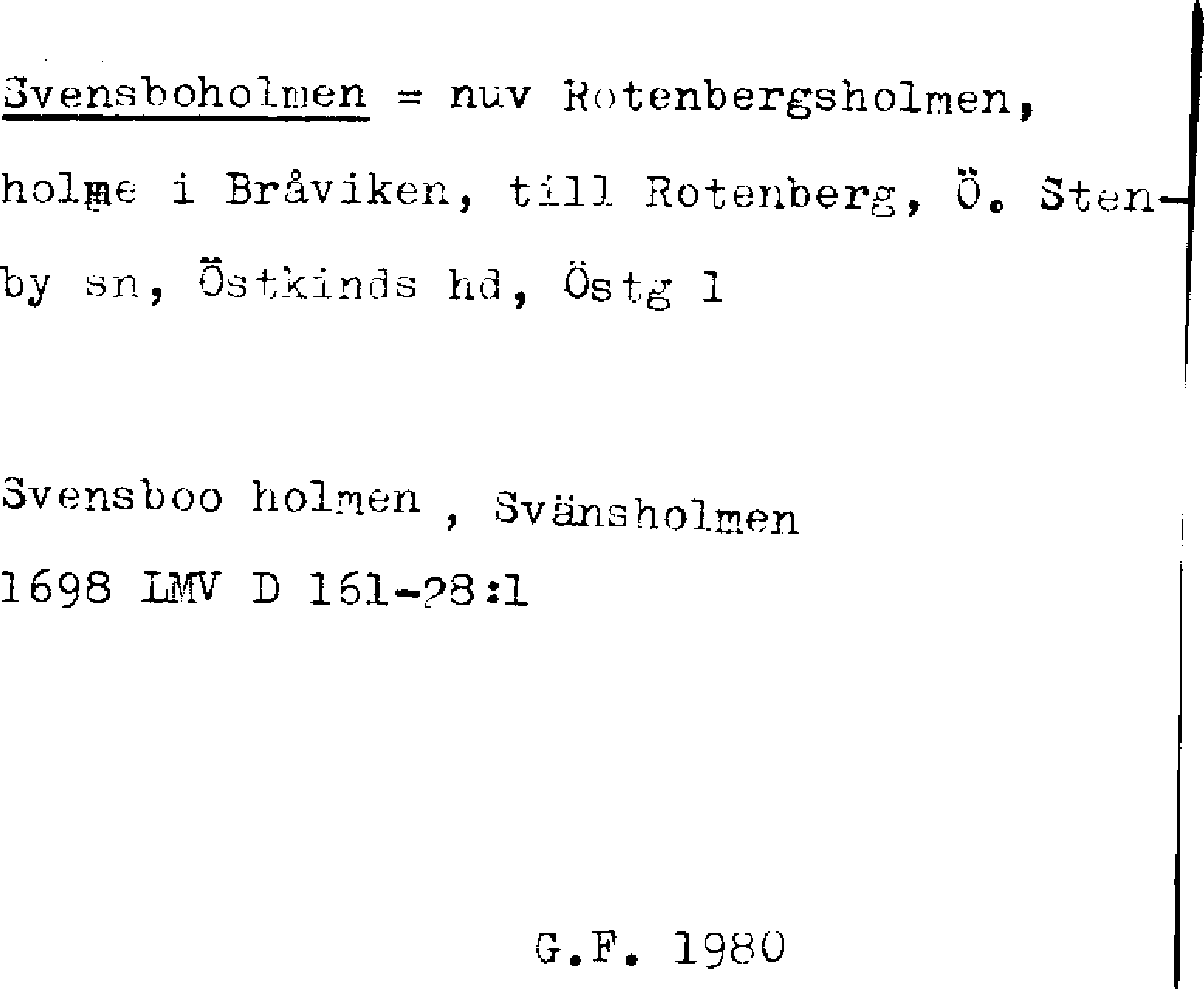 Svensboholmen = nuv Rotenbergsholmen, holme i Bråviken, till Rotenberg, Ö. Stenby sn, Östkinds hd, Östg l

Svensboo holmen , Svänsholmen
1698 LMV D 161-28:1

G.F. 1980